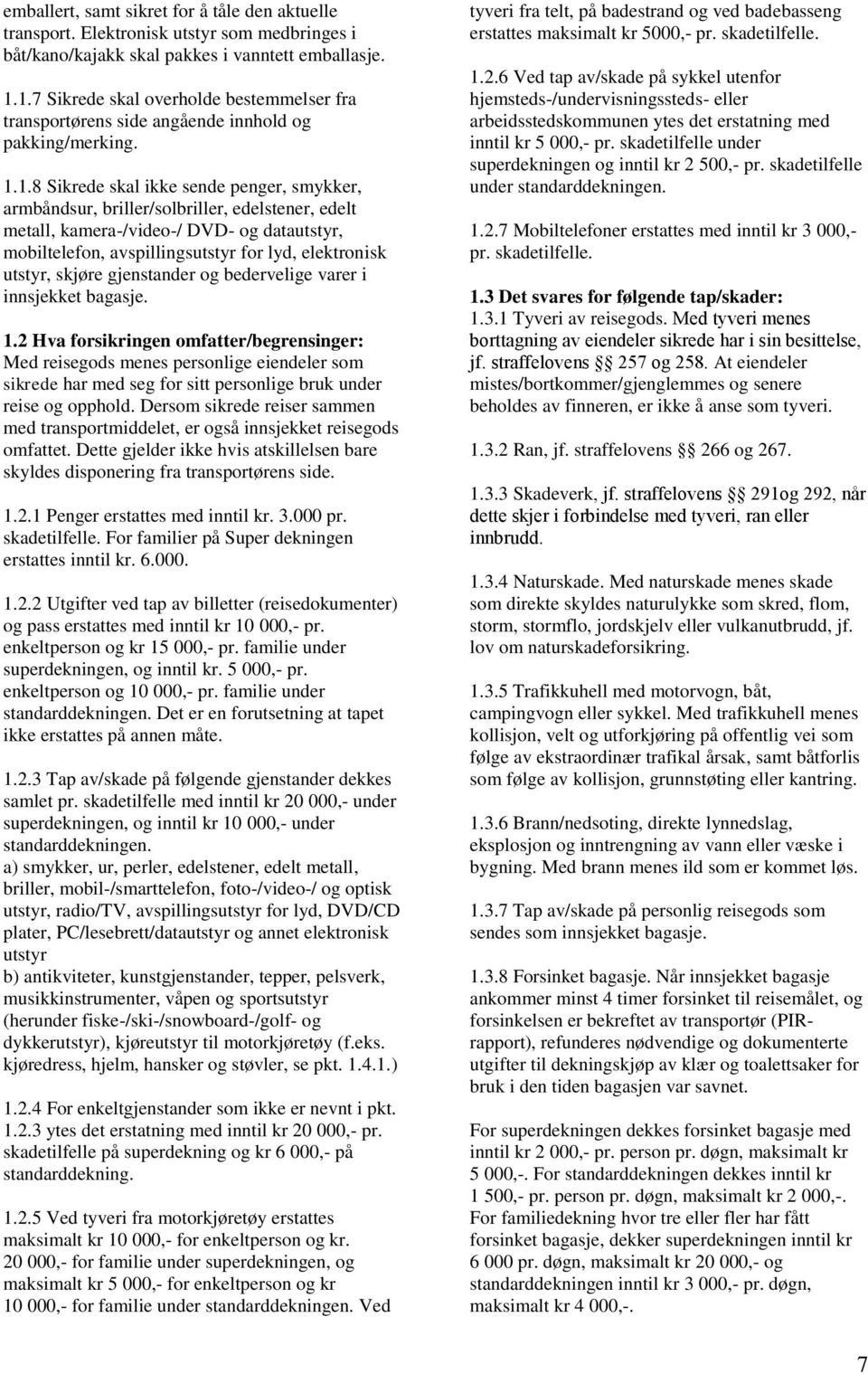 emballert, samt sikret for å tåle den aktuelle transport. Elektronisk utstyr som medbringes i båt/kano/kajakk skal pakkes i vanntett emballasje.

1.1.7 Sikrede skal overholde bestemmelser fra transportørens side angående innhold og pakking/merking.

1.1.8 Sikrede skal ikke sende penger, smykker, armbåndsur, briller/solbriller, edelstener, edelt metall, kamera-/video-/ DVD- og datautstyr, mobiltelefon, avspillingsutstyr for lyd, elektronisk utstyr, skjøre gjenstander og bedervelige varer i innsjekket bagasje.

1.2 Hva forsikringen omfatter/begrensinger:
Med reisegods menes personlige eiendeler som sikrede har med seg for sitt personlige bruk under reise og opphold. Dersom sikrede reiser sammen med transportmiddelet, er også innsjekket reisegods omfattet. Dette gjelder ikke hvis atskillelsen bare skyldes disponering fra transportørens side.

1.2.1 Penger erstattes med inntil kr. 3.000 pr. skadetilfelle. For familier på Super dekningen erstattes inntil kr. 6.000.

1.2.2 Utgifter ved tap av billetter (reisedokumenter) og pass erstattes med inntil kr 10 000,- pr. enkeltperson og kr 15 000,- pr. familie under superdekningen, og inntil kr. 5 000,- pr. enkeltperson og 10 000,- pr. familie under standarddekningen. Det er en forutsetning at tapet ikke erstattes på annen måte.

1.2.3 Tap av/skade på følgende gjenstander dekkes samlet pr. skadetilfelle med inntil kr 20 000,- under superdekningen, og inntil kr 10 000,- under standarddekningen.
a) smykker, ur, perler, edelstener, edelt metall, briller, mobil-/smarttelefon, foto-/video-/ og optisk utstyr, radio/TV, avspillingsutstyr for lyd, DVD/CD plater, PC/lesebrett/datautstyr og annet elektronisk utstyr
b) antikviteter, kunstgjenstander, tepper, pelsverk, musikkinstrumenter, våpen og sportsutstyr (herunder fiske-/ski-/snowboard-/golf- og dykkerutstyr), kjøreutstyr til motorkjøretøy (f.eks. kjøredress, hjelm, hansker og støvler, se pkt. 1.4.1.)

1.2.4 For enkeltgjenstander som ikke er nevnt i pkt. 1.2.3 ytes det erstatning med inntil kr 20 000,- pr. skadetilfelle på superdekning og kr 6 000,- på standarddekning.

1.2.5 Ved tyveri fra motorkjøretøy erstattes maksimalt kr 10 000,- for enkeltperson og kr. 20 000,- for familie under superdekningen, og maksimalt kr 5 000,- for enkeltperson og kr 10 000,- for familie under standarddekningen. Ved tyveri fra telt, på badestrand og ved badebasseng erstattes maksimalt kr 5000,- pr. skadetilfelle.

1.2.6 Ved tap av/skade på sykkel utenfor hjemsteds-/undervisningssteds- eller arbeidsstedskommunen ytes det erstatning med inntil kr 5 000,- pr. skadetilfelle under superdekningen og inntil kr 2 500,- pr. skadetilfelle under standarddekningen.

1.2.7 Mobiltelefoner erstattes med inntil kr 3 000,- pr. skadetilfelle.

1.3 Det svares for følgende tap/skader:
1.3.1 Tyveri av reisegods. Med tyveri menes borttagning av eiendeler sikrede har i sin besittelse, jf. straffelovens § 257 og 258. At eiendeler mistes/bortkommer/gjenglemmes og senere beholdes av finneren, er ikke å anse som tyveri.

1.3.2 Ran, jf. straffelovens § 266 og 267.

1.3.3 Skadeverk, jf. straffelovens § 291og 292, når dette skjer i forbindelse med tyveri, ran eller innbrudd.

1.3.4 Naturskade. Med naturskade menes skade som direkte skyldes naturulykke som skred, flom, storm, stormflo, jordskjelv eller vulkanutbrudd, jf. lov om naturskadeforsikring.

1.3.5 Trafikkuhell med motorvogn, båt, campingvogn eller sykkel. Med trafikkuhell menes kollisjon, velt og utforkjøring på offentlig vei som følge av ekstraordinær trafikal årsak, samt båtforlis som følge av kollisjon, grunnstøting eller kantring.

1.3.6 Brann/nedsoting, direkte lynnedslag, eksplosjon og inntrengning av vann eller væske i bygning. Med brann menes ild som er kommet løs.

1.3.7 Tap av/skade på personlig reisegods som sendes som innsjekket bagasje.

1.3.8 Forsinket bagasje. Når innsjekket bagasje ankommer minst 4 timer forsinket til reisemålet, og forsinkelsen er bekreftet av transportør (PIR-rapport), refunderes nødvendige og dokumenterte utgifter til dekningskjøp av klær og toalettsaker for bruk i den tiden bagasjen var savnet.

For superdekningen dekkes forsinket bagasje med inntil kr 2 000,- pr. person pr. døgn, maksimalt kr 5 000,-. For standarddekningen dekkes inntil kr 1 500,- pr. person pr. døgn, maksimalt kr 2 000,-. For familiedekning hvor tre eller fler har fått forsinket bagasje, dekker superdekningen inntil kr 6 000 pr. døgn, maksimalt kr 20 000,- og standarddekningen inntil kr 3 000,- pr. døgn, maksimalt kr 4 000,-.

7